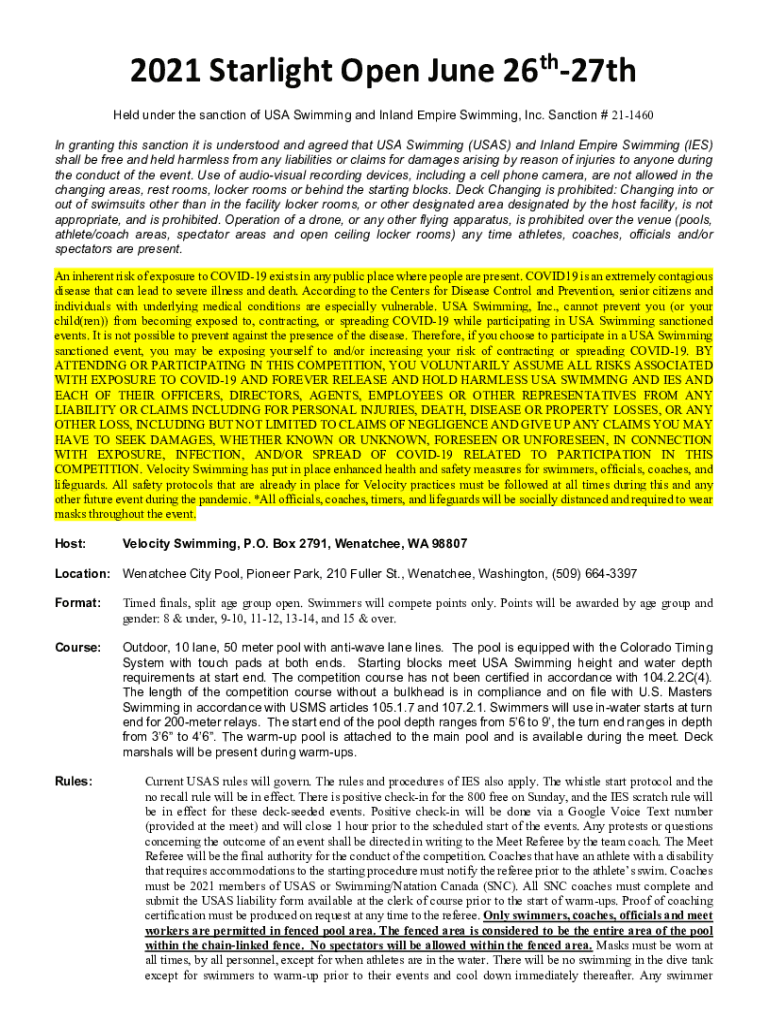 2021 Starlight Open June 26$^{th}$-27th

Held under the sanction of USA Swimming and Inland Empire Swimming, Inc. Sanction # 21-1460

In granting this sanction it is understood and agreed that USA Swimming (USAS) and Inland Empire Swimming (IES) shall be free and held harmless from any liabilities or claims for damages arising by reason of injuries to anyone during the conduct of the event. Use of audio-visual recording devices, including a cell phone camera, are not allowed in the changing areas, rest rooms, locker rooms or behind the starting blocks. Deck Changing is prohibited: Changing into or out of swimsuits other than in the facility locker rooms, or other designated area designated by the host facility, is not appropriate, and is prohibited. Operation of a drone, or any other flying apparatus, is prohibited over the venue (pools, athlete/coach areas, spectator areas and open ceiling locker rooms) any time athletes, coaches, officials and/or spectators are present.

An inherent risk of exposure to COVID-19 exists in any public place where people are present. COVID19 is an extremely contagious disease that can lead to severe illness and death. According to the Centers for Disease Control and Prevention, senior citizens and individuals with underlying medical conditions are especially vulnerable. USA Swimming, Inc., cannot prevent you (or your child(ren)) from becoming exposed to, contracting, or spreading COVID-19 while participating in USA Swimming sanctioned events. It is not possible to prevent against the presence of the disease. Therefore, if you choose to participate in a USA Swimming sanctioned event, you may be exposing yourself to and/or increasing your risk of contracting or spreading COVID-19. BY ATTENDING OR PARTICIPATING IN THIS COMPETITION, YOU VOLUNTARILY ASSUME ALL RISKS ASSOCIATED WITH EXPOSURE TO COVID-19 AND FOREVER RELEASE AND HOLD HARMLESS USA SWIMMING AND IES AND EACH OF THEIR OFFICERS, DIRECTORS, AGENTS, EMPLOYEES OR OTHER REPRESENTATIVES FROM ANY LIABILITY OR CLAIMS INCLUDING FOR PERSONAL INJURIES, DEATH, DISEASE OR PROPERTY LOSSES, OR ANY OTHER LOSS, INCLUDING BUT NOT LIMITED TO CLAIMS OF NEGLIGENCE AND GIVE UP ANY CLAIMS YOU MAY HAVE TO SEEK DAMAGES, WHETHER KNOWN OR UNKNOWN, FORESEEN OR UNFORESEEN, IN CONNECTION WITH EXPOSURE, INFECTION, AND/OR SPREAD OF COVID-19 RELATED TO PARTICIPATION IN THIS COMPETITION. Velocity Swimming has put in place enhanced health and safety measures for swimmers, officials, coaches, and lifeguards. All safety protocols that are already in place for Velocity practices must be followed at all times during this and any other future event during the pandemic. *All officials, coaches, timers, and lifeguards will be socially distanced and required to wear masks throughout the event.

Host: Velocity Swimming, P.O. Box 2791, Wenatchee, WA 98807

Location: Wenatchee City Pool, Pioneer Park, 210 Fuller St., Wenatchee, Washington, (509) 664-3397

Format: Timed finals, split age group open. Swimmers will compete points only. Points will be awarded by age group and gender: 8 & under, 9-10, 11-12, 13-14, and 15 & over.

Course: Outdoor, 10 lane, 50 meter pool with anti-wave lane lines. The pool is equipped with the Colorado Timing System with touch pads at both ends. Starting blocks meet USA Swimming height and water depth requirements at start end. The competition course has not been certified in accordance with 104.2.2C(4). The length of the competition course without a bulkhead is in compliance and on file with U.S. Masters Swimming in accordance with USMS articles 105.1.7 and 107.2.1. Swimmers will use in-water starts at turn end for 200-meter relays. The start end of the pool depth ranges from 5'6 to 9', the turn end ranges in depth from 3'6" to 4'6". The warm-up pool is attached to the main pool and is available during the meet. Deck marshals will be present during warm-ups.

Rules: Current USAS rules will govern. The rules and procedures of IES also apply. The whistle start protocol and the no recall rule will be in effect. There is positive check-in for the 800 free on Sunday, and the IES scratch rule will be in effect for these deck-seeded events. Positive check-in will be done via a Google Voice Text number (provided at the meet) and will close 1 hour prior to the scheduled start of the events. Any protests or questions concerning the outcome of an event shall be directed in writing to the Meet Referee by the team coach. The Meet Referee will be the final authority for the conduct of the competition. Coaches that have an athlete with a disability that requires accommodations to the starting procedure must notify the referee prior to the athlete's swim. Coaches must be 2021 members of USAS or Swimming/Natation Canada (SNC). All SNC coaches must complete and submit the USAS liability form available at the clerk of course prior to the start of warm-ups. Proof of coaching certification must be produced on request at any time to the referee. Only swimmers, coaches, officials and meet workers are permitted in fenced pool area. The fenced area is considered to be the entire area of the pool within the chain-linked fence. No spectators will be allowed within the fenced area. Masks must be worn at all times, by all personnel, except for when athletes are in the water. There will be no swimming in the dive tank except for swimmers to warm-up prior to their events and cool down immediately thereafter. Any swimmer